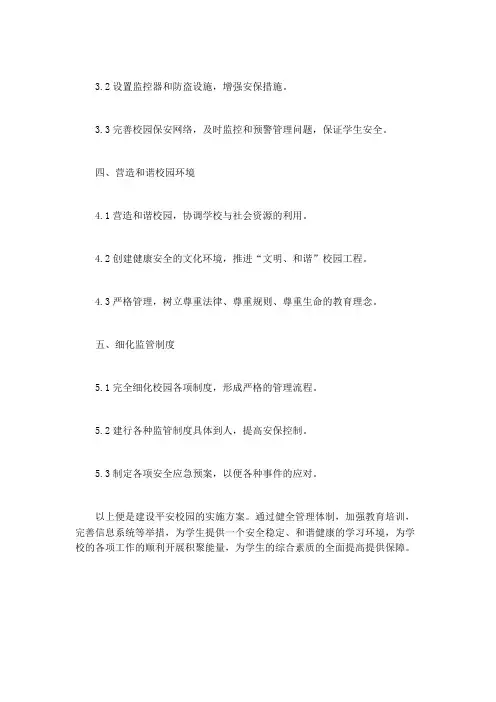 3.2 设置监控器和防盗设施，增强安保措施。

3.3 完善校园保安网络，及时监控和预警管理问题，保证学生安全。

四、营造和谐校园环境

4.1 营造和谐校园，协调学校与社会资源的利用。

4.2 创建健康安全的文化环境，推进“文明、和谐”校园工程。

4.3 严格管理，树立尊重法律、尊重规则、尊重生命的教育理念。

五、细化监管制度

5.1 完全细化校园各项制度，形成严格的管理流程。

5.2 建行各种监管制度具体到人，提高安保控制。

5.3 制定各项安全应急预案，以便各种事件的应对。

以上便是建设平安校园的实施方案。通过健全管理体制，加强教育培训，完善信息系统等举措，为学生提供一个安全稳定、和谐健康的学习环境，为学校的各项工作的顺利开展积聚能量，为学生的综合素质的全面提高提供保障。